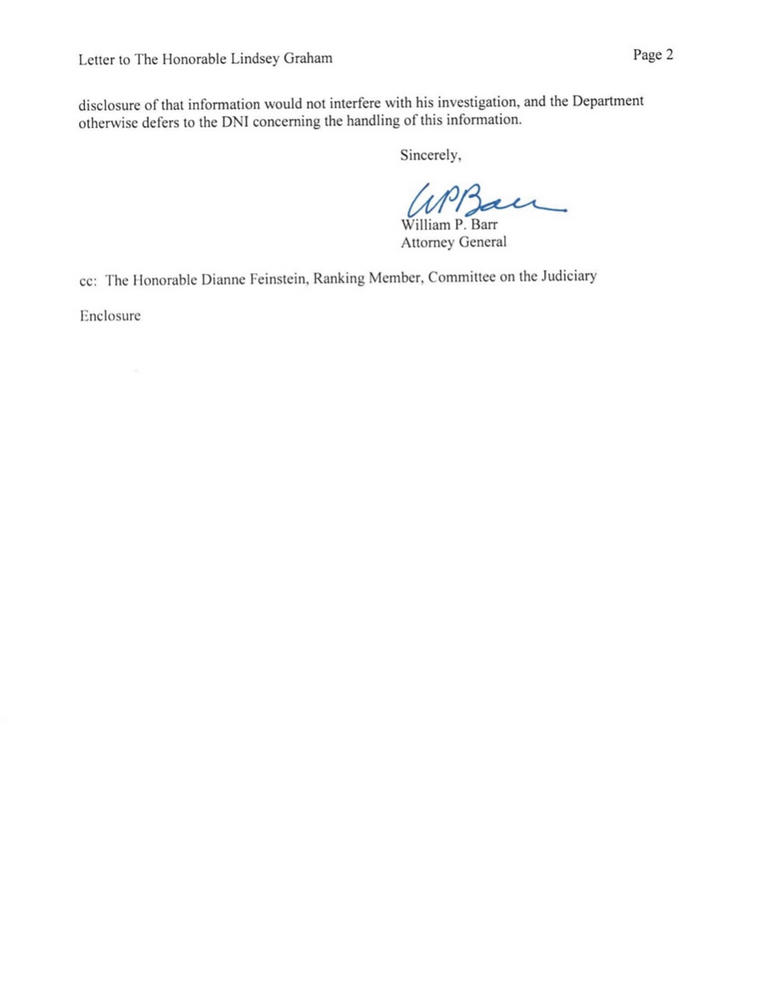 Letter to The Honorable Lindsey Graham

Page 2

disclosure of that information would not interfere with his investigation, and the Department otherwise defers to the DNI concerning the handling of this information.

Sincerely,

WPBarr

William P. Barr
Attorney General

cc: The Honorable Dianne Feinstein, Ranking Member, Committee on the Judiciary

Enclosure